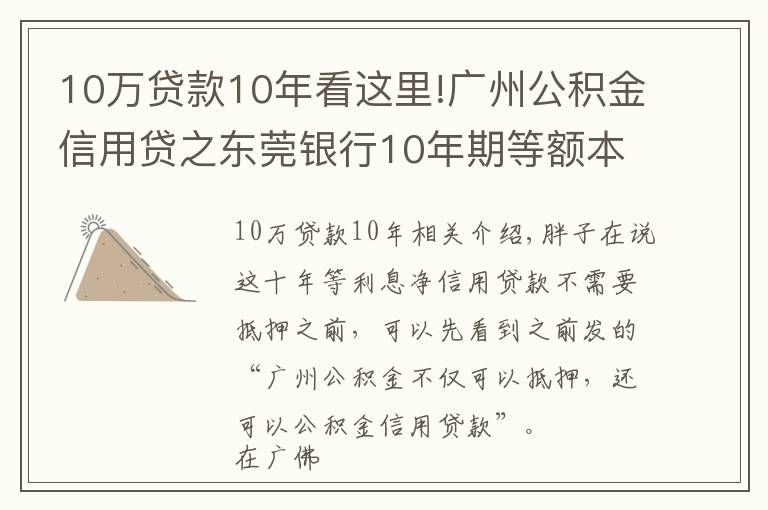 10万贷款10年看这里!广州公积金信用贷之东莞银行10年期等额本

10万贷款10年相关介绍,胖子在说这十年等利息净信用贷款不需要抵押之前,可以先看到之前发的“广州公积金不仅可以抵押,还可以公积金信用贷款”。
在广佛